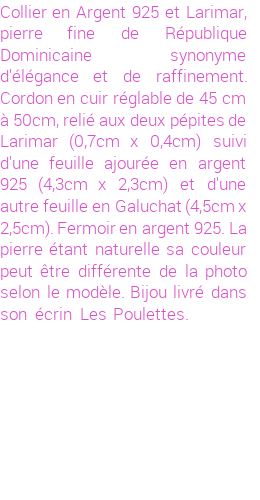 Collier en Argent 925 et Larimar, pierre fine de République Dominicaine synonyme d'élégance et de raffinement. Cordon en cuir réglable de 45 cm à 50cm, relié aux deux pépites de Larimar (0,7cm x 0,4cm) suivi d'une feuille ajourée en argent 925 (4,3cm x 2,3cm) et d'une autre feuille en Galuchat (4,5cm x 2,5cm). Fermoir en argent 925. La pierre étant naturelle sa couleur peut être différente de la photo selon le modèle. Bijou livré dans son écrin Les Poulettes.